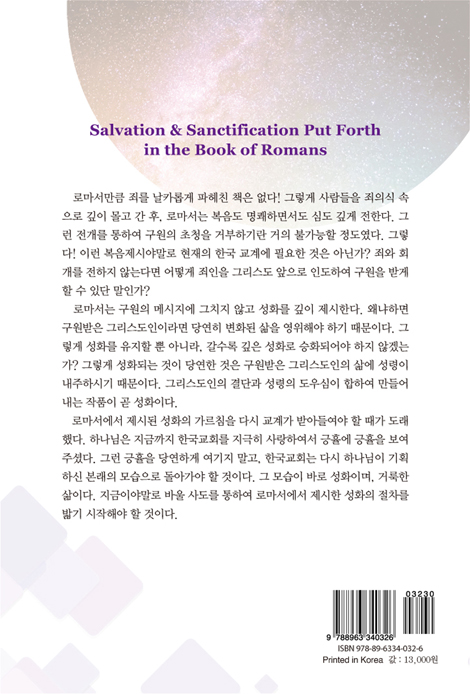 Salvation & Sanctification Put Forth in the Book of Romans

로마서만큼 죄를 날카롭게 파헤친 책은 없다! 그렇게 사람들을 죄의식 속으로 깊이 몰고 간 후, 로마서는 복음도 명쾌하면서도 심도 깊게 전한다. 그런 전개를 통하여 구원의 초청을 거부하기란 거의 불가능할 정도였다. 그렇다! 이런 복음제시야말로 현재의 한국 교계에 필요한 것은 아닌가? 죄와 회개를 전하지 않는다면 어떻게 죄인을 그리스도 앞으로 인도하여 구원을 받게 할 수 있단 말인가?

로마서는 구원의 메시지에 그치지 않고 성화를 깊이 제시한다. 왜냐하면 구원받은 그리스도인이라면 당연히 변화된 삶을 영위해야 하기 때문이다. 그렇게 성화를 유지할 뿐 아니라, 갈수록 깊은 성화로 승화되어야 하지 않겠는가? 그렇게 성화되는 것이 당연한 것은 구원받은 그리스도인의 삶에 성령이 내주하시기 때문이다. 그리스도인의 결단과 성령의 도우심이 합하여 만들어 내는 작품이 곧 성화이다.

로마서에서 제시된 성화의 가르침을 다시 교계가 받아들여야 할 때가 도래했다. 하나님은 지금까지 한국교회를 지극히 사랑하여서 긍휼에 긍휼을 보여 주셨다. 그런 긍휼을 당연하게 여기지 말고, 한국교회는 다시 하나님이 기획하신 본래의 모습으로 돌아가야 할 것이다. 그 모습이 바로 성화이며, 거룩한 삶이다. 지금이야말로 바울 사도를 통하여 로마서에서 제시한 성화의 절차를 밟기 시작해야 할 것이다.

03230
9 788963 340326
ISBN 978-89-6334-032-6
Printed in Korea 값 : 13,000원